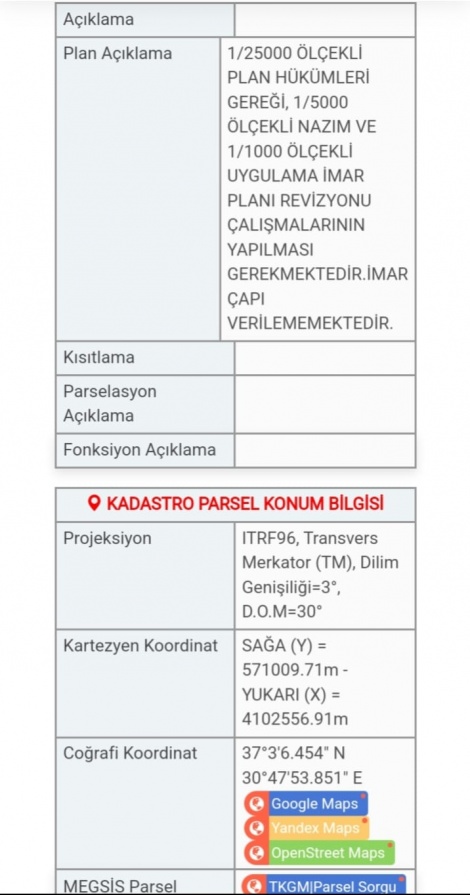 | Açıklama | |
|---|---|
| Plan Açıklama | 1/25000 ÖLÇEKLİ PLAN HÜKÜMLERİ GEREĞİ, 1/5000 ÖLÇEKLİ NAZIM VE 1/1000 ÖLÇEKLİ UYGULAMA İMAR PLANI REVİZYONU ÇALIŞMALARININ YAPILMASI GEREKMEKTEDİR.İMAR ÇAPI VERİLEMEMEKTEDİR. |
| Kısıtlama | |
| Parselasyon Açıklama | |
| Fonksiyon Açıklama | |

| KADASTRO PARSEL KONUM BİLGİSİ | |
|---|---|
| Projeksiyon | ITRF96, Transvers Merkator (TM), Dilim Genişiliği=3°, D.O.M=30° |
| Kartezyen Koordinat | SAĞA (Y) = 571009.71m - YUKARI (X) = 4102556.91m |
| Coğrafi Koordinat | 37°3'6.454" N 30°47'53.851" E Google Maps Yandex Maps OpenStreet Maps |
| MEGSİS Parsel | TKGM\|Parsel Sorgu |